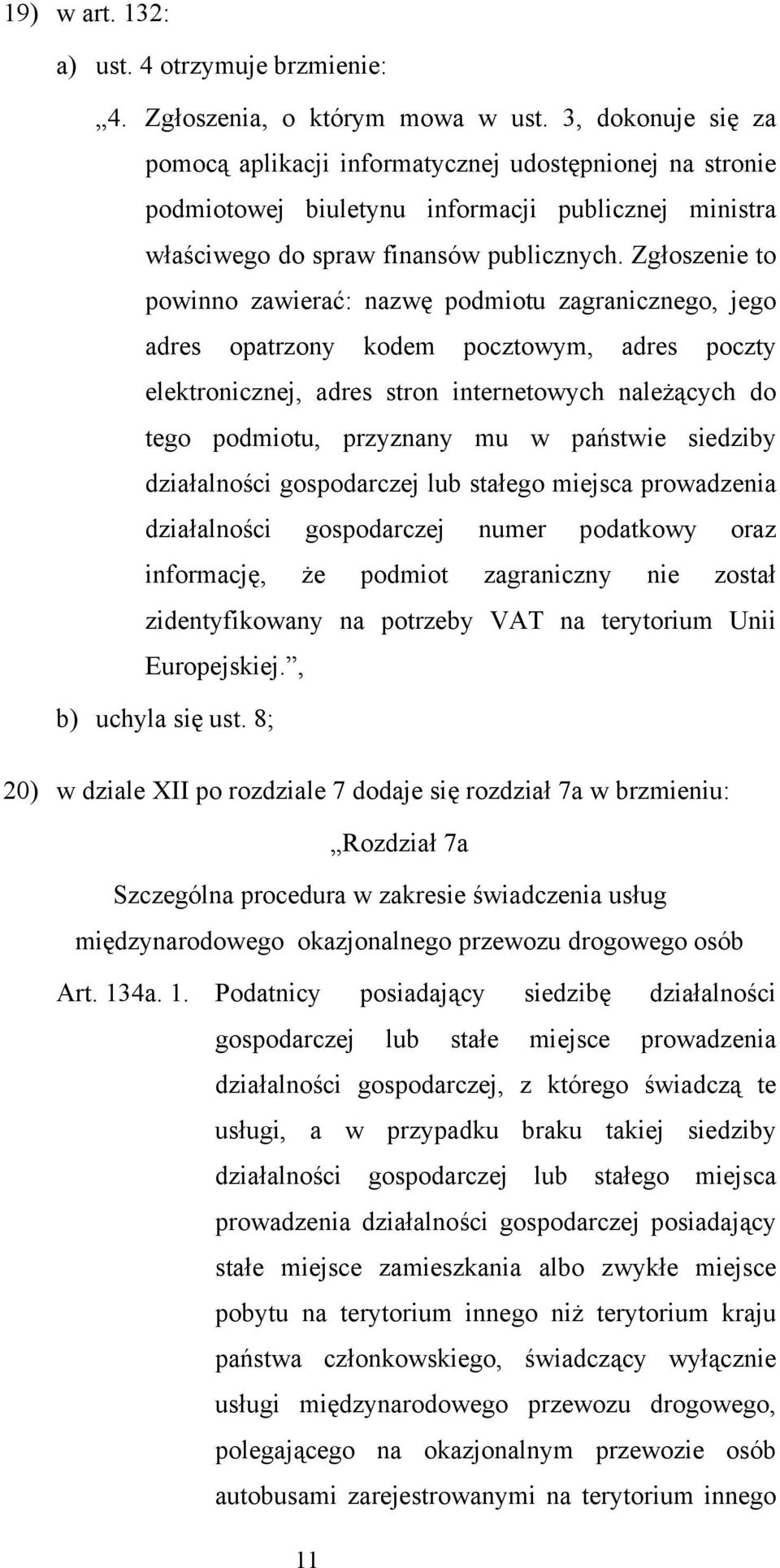 19) w art. 132:

a) ust. 4 otrzymuje brzmienie:

„4. Zgłoszenia, o którym mowa w ust. 3, dokonuje się za pomocą aplikacji informatycznej udostępnionej na stronie podmiotowej biuletynu informacji publicznej ministra właściwego do spraw finansów publicznych. Zgłoszenie to powinno zawierać: nazwę podmiotu zagranicznego, jego adres opatrzony kodem pocztowym, adres poczty elektronicznej, adres stron internetowych należących do tego podmiotu, przyznany mu w państwie siedziby działalności gospodarczej lub stałego miejsca prowadzenia działalności gospodarczej numer podatkowy oraz informację, że podmiot zagraniczny nie został zidentyfikowany na potrzeby VAT na terytorium Unii Europejskiej.”,

b) uchyla się ust. 8;

20) w dziale XII po rozdziale 7 dodaje się rozdział 7a w brzmieniu:

„Rozdział 7a

Szczególna procedura w zakresie świadczenia usług międzynarodowego okazjonalnego przewozu drogowego osób

Art. 134a. 1. Podatnicy posiadający siedzibę działalności gospodarczej lub stałe miejsce prowadzenia działalności gospodarczej, z którego świadczą te usługi, a w przypadku braku takiej siedziby działalności gospodarczej lub stałego miejsca prowadzenia działalności gospodarczej posiadający stałe miejsce zamieszkania albo zwykłe miejsce pobytu na terytorium innego niż terytorium kraju państwa członkowskiego, świadczący wyłącznie usługi międzynarodowego przewozu drogowego, polegającego na okazjonalnym przewozie osób autobusami zarejestrowanymi na terytorium innego

11